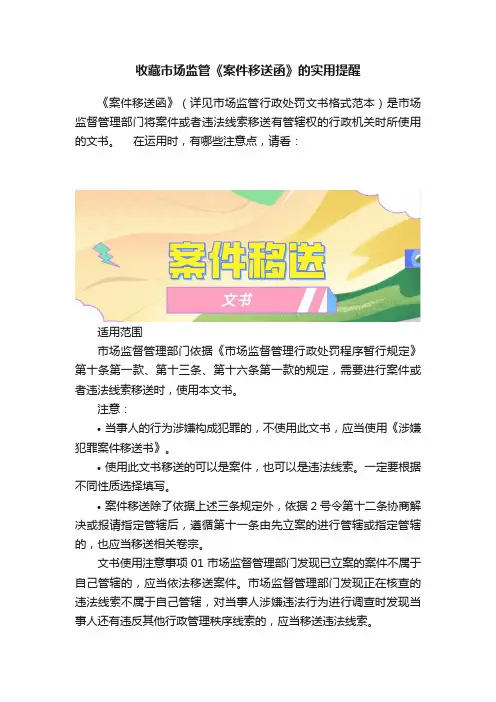 收藏市场监管《案件移送函》的实用提醒

《案件移送函》（详见市场监管行政处罚文书格式范本）是市场监督管理部门将案件或者违法线索移送有管辖权的行政机关时所使用的文书。　在运用时，有哪些注意点，请看：

案件移送

文书

适用范围

市场监督管理部门依据《市场监督管理行政处罚程序暂行规定》第十条第一款、第十三条、第十六条第一款的规定，需要进行案件或者违法线索移送时，使用本文书。

注意：

• 当事人的行为涉嫌构成犯罪的，不使用此文书，应当使用《涉嫌犯罪案件移送书》。

• 使用此文书移送的可以是案件，也可以是违法线索。一定要根据不同性质选择填写。

• 案件移送除了依据上述三条规定外，依据 2 号令第十二条协商解决或报请指定管辖后，遵循第十一条由先立案的进行管辖或指定管辖的，也应当移送相关卷宗。

文书使用注意事项 01 市场监督管理部门发现已立案的案件不属于自己管辖的，应当依法移送案件。市场监督管理部门发现正在核查的违法线索不属于自己管辖，对当事人涉嫌违法行为进行调查时发现当事人还有违反其他行政管理秩序线索的，应当移送违法线索。